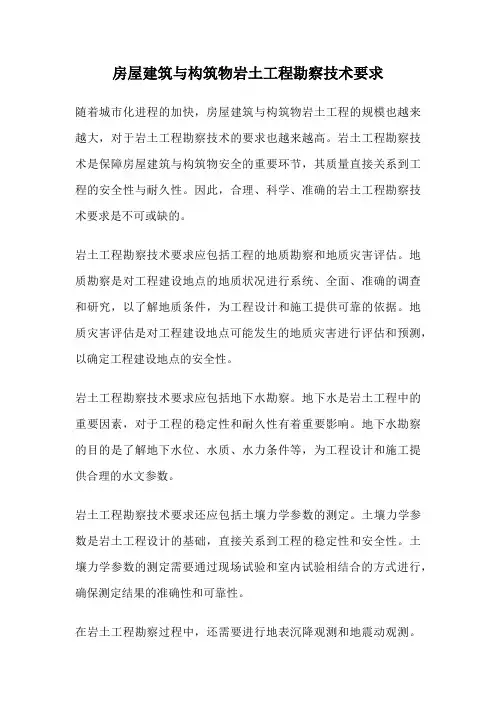 房屋建筑与构筑物岩土工程勘察技术要求

随着城市化进程的加快，房屋建筑与构筑物岩土工程的规模也越来越大，对于岩土工程勘察技术的要求也越来越高。岩土工程勘察技术是保障房屋建筑与构筑物安全的重要环节，其质量直接关系到工程的安全性与耐久性。因此，合理、科学、准确的岩土工程勘察技术要求是不可或缺的。

岩土工程勘察技术要求应包括工程的地质勘察和地质灾害评估。地质勘察是对工程建设地点的地质状况进行系统、全面、准确的调查和研究，以了解地质条件，为工程设计和施工提供可靠的依据。地质灾害评估是对工程建设地点可能发生的地质灾害进行评估和预测，以确定工程建设地点的安全性。

岩土工程勘察技术要求应包括地下水勘察。地下水是岩土工程中的重要因素，对于工程的稳定性和耐久性有着重要影响。地下水勘察的目的是了解地下水位、水质、水力条件等，为工程设计和施工提供合理的水文参数。

岩土工程勘察技术要求还应包括土壤力学参数的测定。土壤力学参数是岩土工程设计的基础，直接关系到工程的稳定性和安全性。土壤力学参数的测定需要通过现场试验和室内试验相结合的方式进行，确保测定结果的准确性和可靠性。

在岩土工程勘察过程中，还需要进行地表沉降观测和地震动观测。